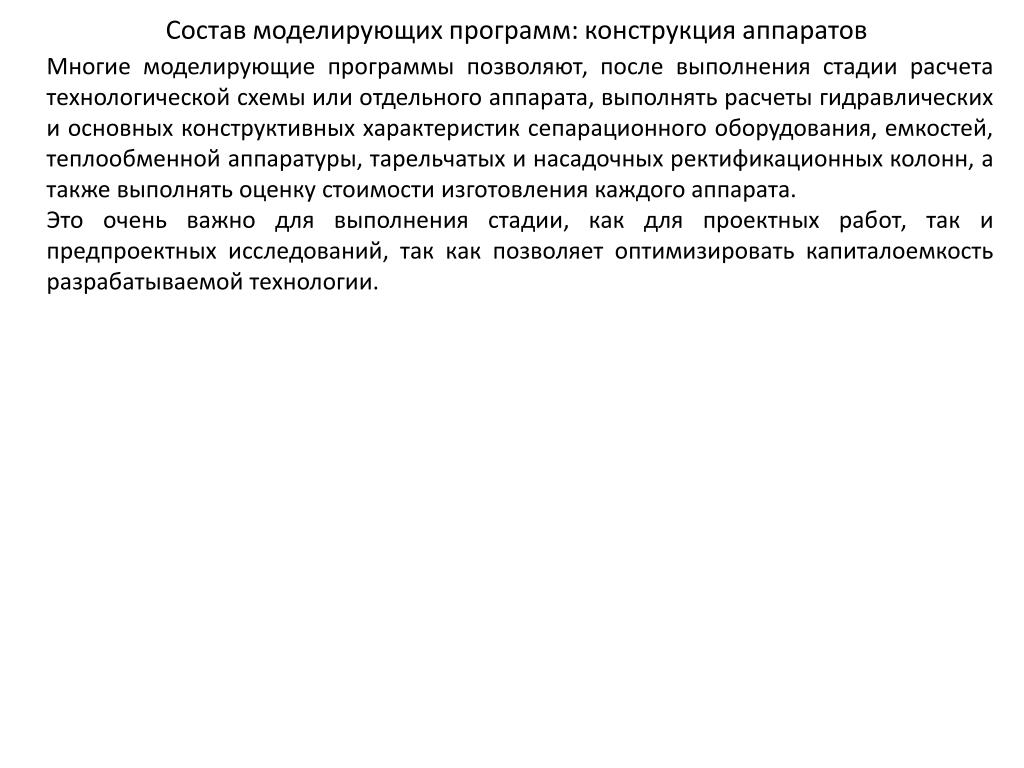 Состав моделирующих программ: конструкция аппаратов

Многие моделирующие программы позволяют, после выполнения стадии расчета технологической схемы или отдельного аппарата, выполнять расчеты гидравлических и основных конструктивных характеристик сепарационного оборудования, емкостей, теплообменной аппаратуры, тарельчатых и насадочных ректификационных колонн, а также выполнять оценку стоимости изготовления каждого аппарата.

Это очень важно для выполнения стадии, как для проектных работ, так и предпроектных исследований, так как позволяет оптимизировать капиталоемкость разрабатываемой технологии.